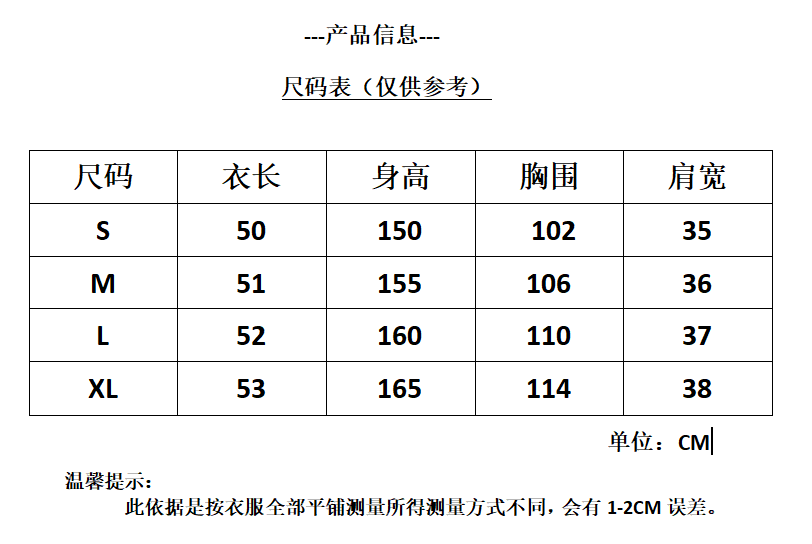 ---产品信息---

尺码表（仅供参考）

| 尺码 | 衣长 | 身高 | 胸围 | 肩宽 |
|---|---|---|---|---|
| S | 50 | 150 | 102 | 35 |
| M | 51 | 155 | 106 | 36 |
| L | 52 | 160 | 110 | 37 |
| XL | 53 | 165 | 114 | 38 |

单位：CM

温馨提示：

此依据是按衣服全部平铺测量所得测量方式不同，会有1-2CM误差。